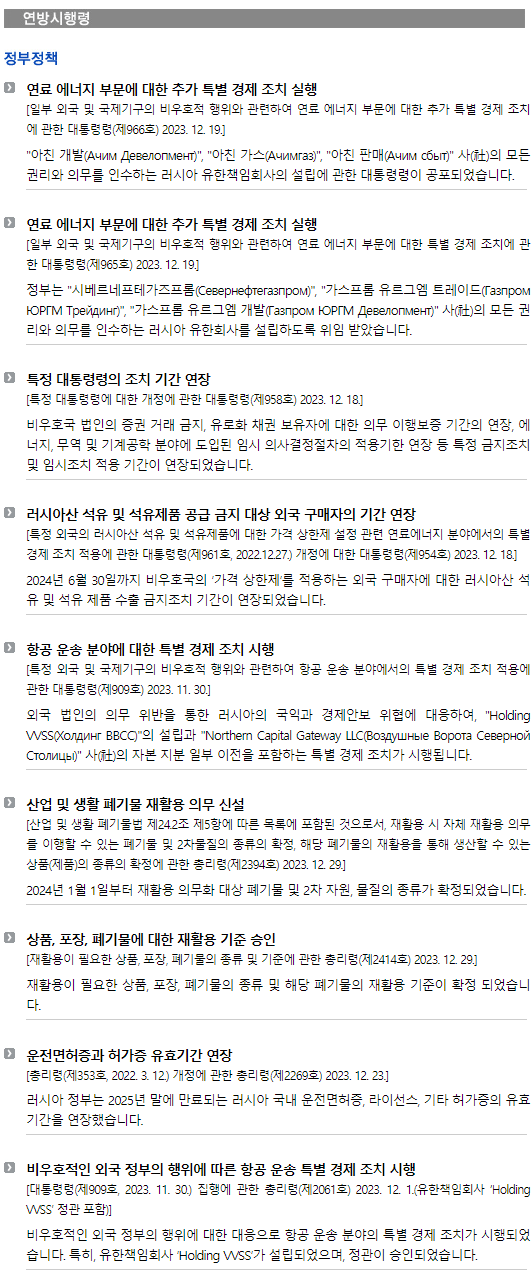 연방시행령

정부정책

연료 에너지 부문에 대한 추가 특별 경제 조치 실행
[일부 외국 및 국제기구의 비우호적 행위와 관련하여 연료 에너지 부문에 대한 추가 특별 경제 조치에 관한 대통령령(제966호) 2023. 12. 19.]

"아친 개발(Ачим Девелопмент)", "아친 가스(Ачимгаз)", "아친 판매(Ачим сбыт)" 사(社)의 모든 권리와 의무를 인수하는 러시아 유한책임회사의 설립에 관한 대통령령이 공포되었습니다.

연료 에너지 부문에 대한 추가 특별 경제 조치 실행
[일부 외국 및 국제기구의 비우호적 행위와 관련하여 연료 에너지 부문에 대한 특별 경제 조치에 관한 대통령령(제965호) 2023. 12. 19.]

정부는 "시베르네프테가즈프롬(Севернефтегазпром)", "가스프롬 유르그엠 트레이드(Газпром ЮРГМ Трейдинг)", "가스프롬 유르그엠 개발(Газпром ЮРГМ Девелопмент)" 사(社)의 모든 권리와 의무를 인수하는 러시아 유한회사를 설립하도록 위임 받았습니다.

특정 대통령령의 조치 기간 연장
[특정 대통령령에 대한 개정에 관한 대통령령(제958호) 2023. 12. 18.]

비우호국 법인의 증권 거래 금지, 유로화 채권 보유자에 대한 의무 이행보증 기간의 연장, 에너지, 무역 및 기계공학 분야에 도입된 임시 의사결정절차의 적용기한 연장 등 특정 금지조치 및 임시조치 적용 기간이 연장되었습니다.

러시아산 석유 및 석유제품 공급 금지 대상 외국 구매자의 기간 연장
[특정 외국의 러시아산 석유 및 석유제품에 대한 가격 상한제 설정 관련 연료에너지 분야에서의 특별 경제 조치 적용에 관한 대통령령(제961호, 2022.12.27.) 개정에 대한 대통령령(제954호) 2023. 12. 18.]

2024년 6월 30일까지 비우호국의 '가격 상한제'를 적용하는 외국 구매자에 대한 러시아산 석유 및 석유 제품 수출 금지조치 기간이 연장되었습니다.

항공 운송 분야에 대한 특별 경제 조치 시행
[특정 외국 및 국제기구의 비우호적 행위와 관련하여 항공 운송 분야에서의 특별 경제 조치 적용에 관한 대통령령(제909호) 2023. 11. 30.]

외국 법인의 의무 위반을 통한 러시아의 국익과 경제안보 위협에 대응하여, "Holding VVSS(Холдинг ВВСС)"의 설립과 "Northern Capital Gateway LLC(Воздушные Ворота Северной Столицы)" 사(社)의 자본 지분 일부 이전을 포함하는 특별 경제 조치가 시행됩니다.

산업 및 생활 폐기물 재활용 의무 신설
[산업 및 생활 폐기물법 제24.2조 제5항에 따른 목록에 포함된 것으로서, 재활용 시 자체 재활용 의무를 이행할 수 있는 폐기물 및 2차물질의 종류의 확정, 해당 폐기물의 재활용을 통해 생산할 수 있는 상품(제품)의 종류의 확정에 관한 총리령(제2394호) 2023. 12. 29.]

2024년 1월 1일부터 재활용 의무화 대상 폐기물 및 2차 자원, 물질의 종류가 확정되었습니다.

상품, 포장, 폐기물에 대한 재활용 기준 승인
[재활용이 필요한 상품, 포장, 폐기물의 종류 및 기준에 관한 총리령(제2414호) 2023. 12. 29.]

재활용이 필요한 상품, 포장, 폐기물의 종류 및 해당 폐기물의 재활용 기준이 확정 되었습니다.

운전면허증과 허가증 유효기간 연장
[총리령(제353호, 2022. 3. 12.) 개정에 관한 총리령(제2269호) 2023. 12. 23.]

러시아 정부는 2025년 말에 만료되는 러시아 국내 운전면허증, 라이선스, 기타 허가증의 유효기간을 연장했습니다.

비우호적인 외국 정부의 행위에 따른 항공 운송 특별 경제 조치 시행
[대통령령(제909호, 2023. 11. 30.) 집행에 관한 총리령(제2061호) 2023. 12. 1.(유한책임회사 'Holding VVSS' 정관 포함)]

비우호적인 외국 정부의 행위에 대한 대응으로 항공 운송 분야의 특별 경제 조치가 시행되었습니다. 특히, 유한책임회사 'Holding VVSS'가 설립되었으며, 정관이 승인되었습니다.